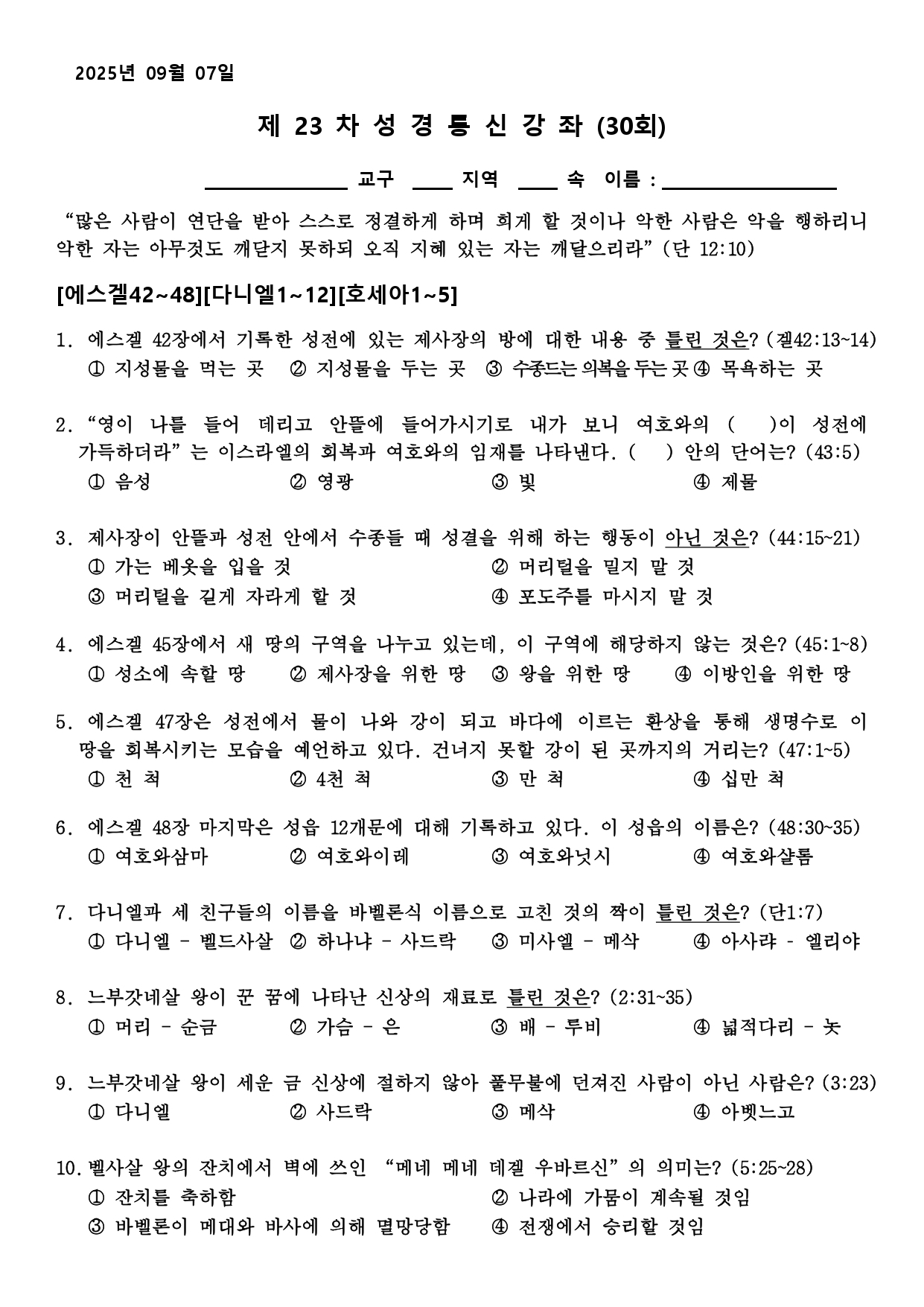 2025년 09월 07일

제 23 차 성 경 통 신 강 좌 (30회)

____ 교구 ____ 지역 ____ 속 이름 : ____

"많은 사람이 연단을 받아 스스로 정결하게 하며 희게 할 것이나 악한 사람은 악을 행하리니 악한 자는 아무것도 깨닫지 못하되 오직 지혜 있는 자는 깨달으리라" (단 12:10)

[에스겔42~48][다니엘1~12][호세아1~5]

1. 에스겔 42장에서 기록한 성전에 있는 제사장의 방에 대한 내용 중 틀린 것은? (겔42:13~14)
① 지성물을 먹는 곳 ② 지성물을 두는 곳 ③ 수종드는 의복을 두는 곳 ④ 목욕하는 곳

2. "영이 나를 들어 데리고 안뜰에 들어가시기로 내가 보니 여호와의 ( )이 성전에 가득하더라"는 이스라엘의 회복과 여호와의 임재를 나타낸다. ( ) 안의 단어는? (43:5)
① 음성 ② 영광 ③ 빛 ④ 제물

3. 제사장이 안뜰과 성전 안에서 수종들 때 성결을 위해 하는 행동이 아닌 것은? (44:15~21)
① 가는 베옷을 입을 것 ② 머리털을 밀지 말 것
③ 머리털을 길게 자라게 할 것 ④ 포도주를 마시지 말 것

4. 에스겔 45장에서 새 땅의 구역을 나누고 있는데, 이 구역에 해당하지 않는 것은? (45:1~8)
① 성소에 속할 땅 ② 제사장을 위한 땅 ③ 왕을 위한 땅 ④ 이방인을 위한 땅

5. 에스겔 47장은 성전에서 물이 나와 강이 되고 바다에 이르는 환상을 통해 생명수로 이 땅을 회복시키는 모습을 예언하고 있다. 건너지 못할 강이 된 곳까지의 거리는? (47:1~5)
① 천 척 ② 4천 척 ③ 만 척 ④ 십만 척

6. 에스겔 48장 마지막은 성읍 12개문에 대해 기록하고 있다. 이 성읍의 이름은? (48:30~35)
① 여호와삼마 ② 여호와이레 ③ 여호와닛시 ④ 여호와샬롬

7. 다니엘과 세 친구들의 이름을 바벨론식 이름으로 고친 것의 짝이 틀린 것은? (단1:7)
① 다니엘 - 벨드사살 ② 하나냐 - 사드락 ③ 미사엘 - 메삭 ④ 아사랴 - 엘리야

8. 느부갓네살 왕이 꾼 꿈에 나타난 신상의 재료로 틀린 것은? (2:31~35)
① 머리 - 순금 ② 가슴 - 은 ③ 배 - 루비 ④ 넓적다리 - 놋

9. 느부갓네살 왕이 세운 금 신상에 절하지 않아 풀무불에 던져진 사람이 아닌 사람은? (3:23)
① 다니엘 ② 사드락 ③ 메삭 ④ 아벳느고

10. 벨사살 왕의 잔치에서 벽에 쓰인 "메네 메네 데겔 우바르신"의 의미는? (5:25~28)
① 잔치를 축하함 ② 나라에 가뭄이 계속될 것임
③ 바벨론이 메대와 바사에 의해 멸망당함 ④ 전쟁에서 승리할 것임